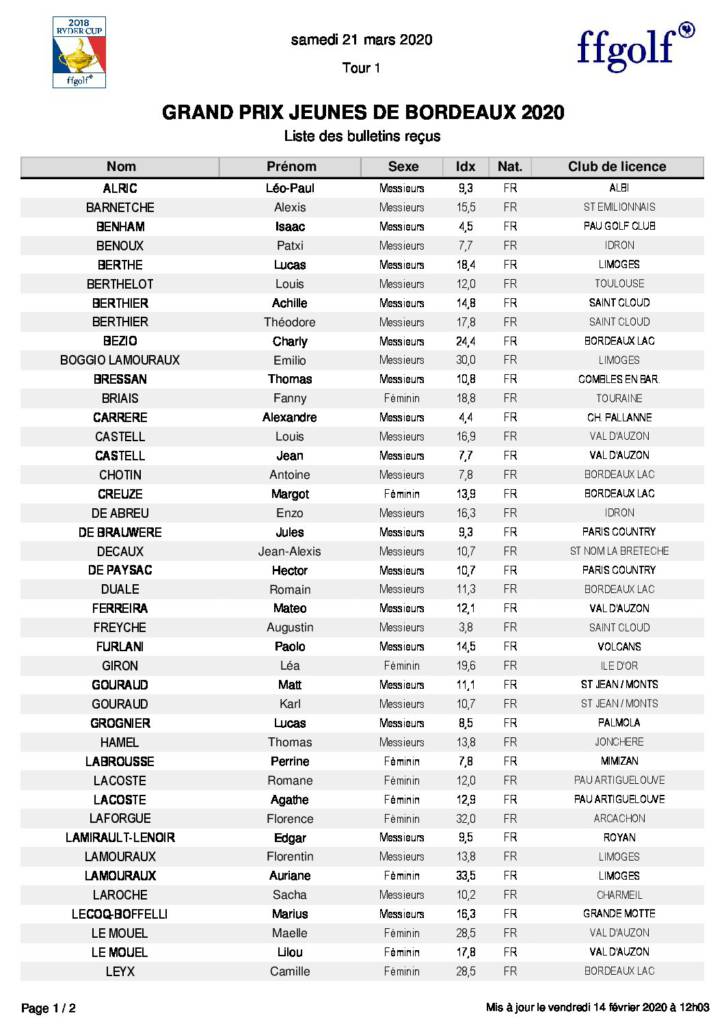 2018 RYDER CUP ffgolf

samedi 21 mars 2020

Tour 1

ffgolf

GRAND PRIX JEUNES DE BORDEAUX 2020

Liste des bulletins reçus

| Nom | Prénom | Sexe | Idx | Nat. | Club de licence |
|---|---|---|---|---|---|
| ALRIC | Léo-Paul | Messieurs | 9,3 | FR | ALBI |
| BARNETCHE | Alexis | Messieurs | 15,5 | FR | ST EMILIONNAIS |
| BENHAM | Isaac | Messieurs | 4,5 | FR | PAU GOLF CLUB |
| BENOUX | Patxi | Messieurs | 7,7 | FR | IDRON |
| BERTHE | Lucas | Messieurs | 18,4 | FR | LIMOGES |
| BERTHELOT | Louis | Messieurs | 12,0 | FR | TOULOUSE |
| BERTHIER | Achille | Messieurs | 14,8 | FR | SAINT CLOUD |
| BERTHIER | Théodore | Messieurs | 17,8 | FR | SAINT CLOUD |
| BEZIO | Charly | Messieurs | 24,4 | FR | BORDEAUX LAC |
| BOGGIO LAMOURAUX | Emilio | Messieurs | 30,0 | FR | LIMOGES |
| BRESSAN | Thomas | Messieurs | 10,8 | FR | COMBLES EN BAR. |
| BRIAIS | Fanny | Féminin | 18,8 | FR | TOURAINE |
| CARRERE | Alexandre | Messieurs | 4,4 | FR | CH. PALLANNE |
| CASTELL | Louis | Messieurs | 16,9 | FR | VAL D'AUZON |
| CASTELL | Jean | Messieurs | 7,7 | FR | VAL D'AUZON |
| CHOTIN | Antoine | Messieurs | 7,8 | FR | BORDEAUX LAC |
| CREUZE | Margot | Féminin | 13,9 | FR | BORDEAUX LAC |
| DE ABREU | Enzo | Messieurs | 16,3 | FR | IDRON |
| DE BRAUWERE | Jules | Messieurs | 9,3 | FR | PARIS COUNTRY |
| DECAUX | Jean-Alexis | Messieurs | 10,7 | FR | ST NOM LA BRETECHE |
| DE PAYSAC | Hector | Messieurs | 10,7 | FR | PARIS COUNTRY |
| DUALE | Romain | Messieurs | 11,3 | FR | BORDEAUX LAC |
| FERREIRA | Mateo | Messieurs | 12,1 | FR | VAL D'AUZON |
| FREYCHE | Augustin | Messieurs | 3,8 | FR | SAINT CLOUD |
| FURLANI | Paolo | Messieurs | 14,5 | FR | VOLCANS |
| GIRON | Léa | Féminin | 19,6 | FR | ILE D'OR |
| GOURAUD | Matt | Messieurs | 11,1 | FR | ST JEAN / MONTS |
| GOURAUD | Karl | Messieurs | 10,7 | FR | ST JEAN / MONTS |
| GROGNIER | Lucas | Messieurs | 8,5 | FR | PALMOLA |
| HAMEL | Thomas | Messieurs | 13,8 | FR | JONCHERE |
| LABROUSSE | Perrine | Féminin | 7,8 | FR | MIMIZAN |
| LACOSTE | Romane | Féminin | 12,0 | FR | PAU ARTIGUELOUVE |
| LACOSTE | Agathe | Féminin | 12,9 | FR | PAU ARTIGUELOUVE |
| LAFORGUE | Florence | Féminin | 32,0 | FR | ARCACHON |
| LAMIRAULT-LENOIR | Edgar | Messieurs | 9,5 | FR | ROYAN |
| LAMOURAUX | Florentin | Messieurs | 13,8 | FR | LIMOGES |
| LAMOURAUX | Auriane | Féminin | 33,5 | FR | LIMOGES |
| LAROCHE | Sacha | Messieurs | 10,2 | FR | CHARMEIL |
| LECOQ-BOFFELLI | Marius | Messieurs | 16,3 | FR | GRANDE MOTTE |
| LE MOUEL | Maelle | Féminin | 28,5 | FR | VAL D'AUZON |
| LE MOUEL | Lilou | Féminin | 17,8 | FR | VAL D'AUZON |
| LEYX | Camille | Féminin | 28,5 | FR | BORDEAUX LAC |

Page 1 / 2

Mis à jour le vendredi 14 février 2020 à 12h03